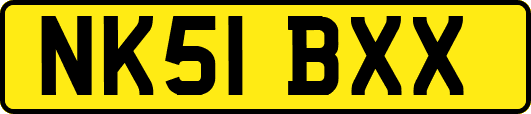 NK51 BXX